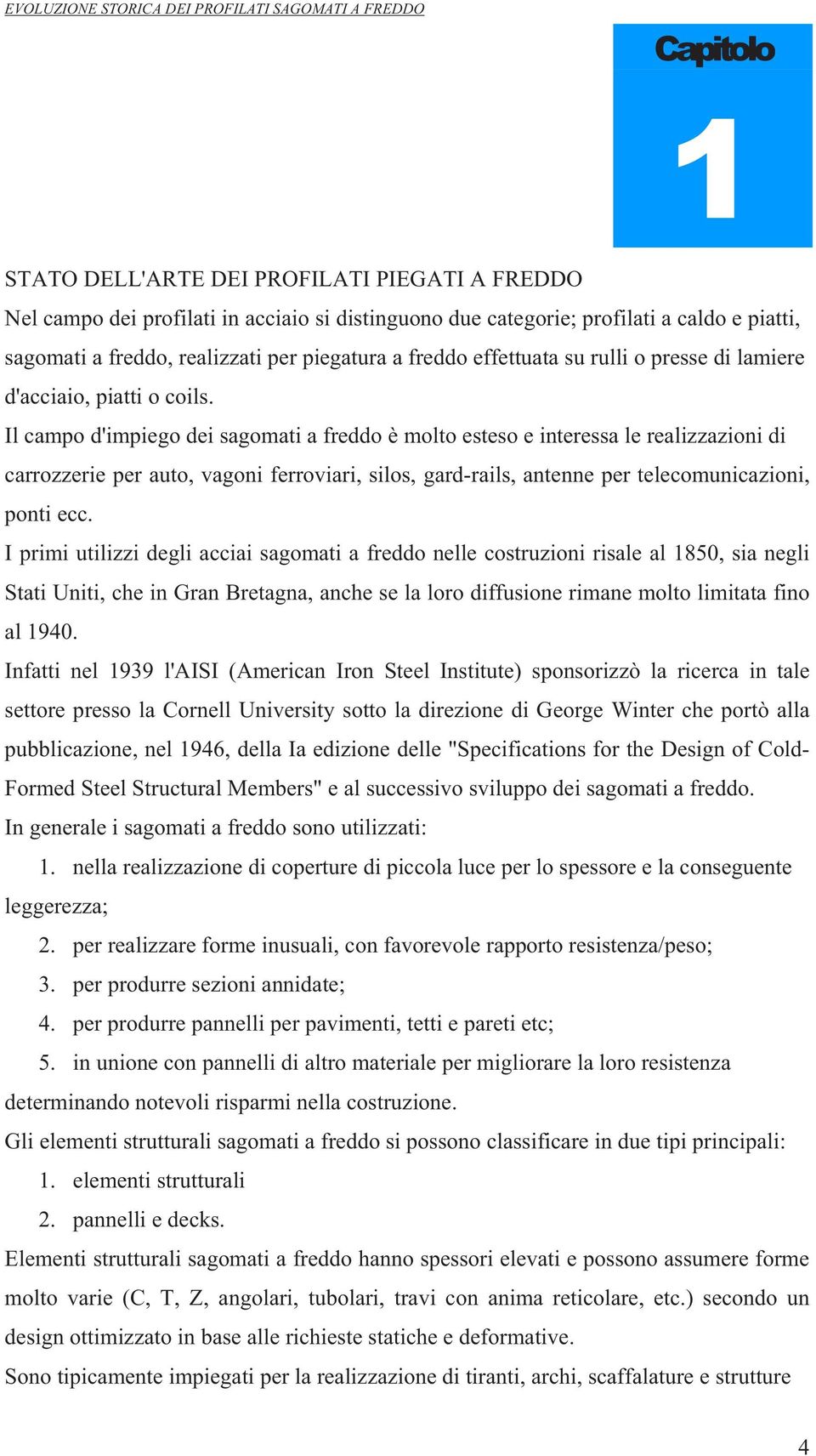 EVOLUZIONE STORICA DEI PROFILATI SAGOMATI A FREDDO

Capitolo

1

STATO DELL'ARTE DEI PROFILATI PIEGATI A FREDDO

Nel campo dei profilati in acciaio si distinguono due categorie; profilati a caldo e piatti, sagomati a freddo, realizzati per piegatura a freddo effettuata su rulli o presse di lamiere d'acciaio, piatti o coils.

Il campo d'impiego dei sagomati a freddo è molto esteso e interessa le realizzazioni di carrozzerie per auto, vagoni ferroviari, silos, gard-rails, antenne per telecomunicazioni, ponti ecc.

I primi utilizzi degli acciai sagomati a freddo nelle costruzioni risale al 1850, sia negli Stati Uniti, che in Gran Bretagna, anche se la loro diffusione rimane molto limitata fino al 1940.

Infatti nel 1939 l'AISI (American Iron Steel Institute) sponsorizzò la ricerca in tale settore presso la Cornell University sotto la direzione di George Winter che portò alla pubblicazione, nel 1946, della Ia edizione delle "Specifications for the Design of Cold-Formed Steel Structural Members" e al successivo sviluppo dei sagomati a freddo.

In generale i sagomati a freddo sono utilizzati:

1. nella realizzazione di coperture di piccola luce per lo spessore e la conseguente leggerezza;
2. per realizzare forme inusuali, con favorevole rapporto resistenza/peso;
3. per produrre sezioni annidate;
4. per produrre pannelli per pavimenti, tetti e pareti etc;
5. in unione con pannelli di altro materiale per migliorare la loro resistenza determinando notevoli risparmi nella costruzione.

Gli elementi strutturali sagomati a freddo si possono classificare in due tipi principali:

1. elementi strutturali
2. pannelli e decks.

Elementi strutturali sagomati a freddo hanno spessori elevati e possono assumere forme molto varie (C, T, Z, angolari, tubolari, travi con anima reticolare, etc.) secondo un design ottimizzato in base alle richieste statiche e deformative.

Sono tipicamente impiegati per la realizzazione di tiranti, archi, scaffalature e strutture

4